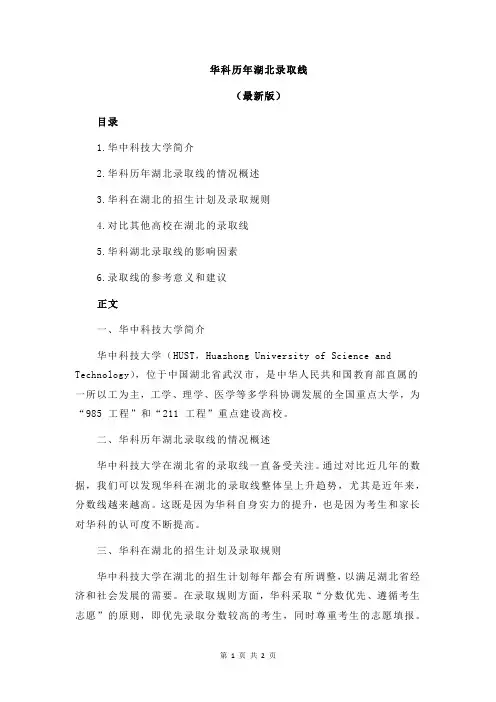 华科历年湖北录取线

（最新版）

目录

1.华中科技大学简介

2.华科历年湖北录取线的情况概述

3.华科在湖北的招生计划及录取规则

4.对比其他高校在湖北的录取线

5.华科湖北录取线的影响因素

6.录取线的参考意义和建议

正文

一、华中科技大学简介

华中科技大学（HUST，Huazhong University of Science and Technology），位于中国湖北省武汉市，是中华人民共和国教育部直属的一所以工为主，工学、理学、医学等多学科协调发展的全国重点大学，为“985 工程”和“211 工程”重点建设高校。

二、华科历年湖北录取线的情况概述

华中科技大学在湖北省的录取线一直备受关注。通过对比近几年的数据，我们可以发现华科在湖北的录取线整体呈上升趋势，尤其是近年来，分数线越来越高。这既是因为华科自身实力的提升，也是因为考生和家长对华科的认可度不断提高。

三、华科在湖北的招生计划及录取规则

华中科技大学在湖北的招生计划每年都会有所调整，以满足湖北省经济和社会发展的需要。在录取规则方面，华科采取“分数优先、遵循考生志愿”的原则，即优先录取分数较高的考生，同时尊重考生的志愿填报。

第 1 页 共 2 页